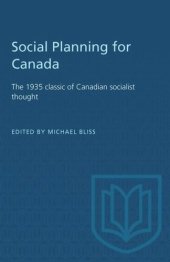 Social Planning for Canada

The 1935 classic of Canadian socialist thought

EDITED BY MICHAEL BLISS